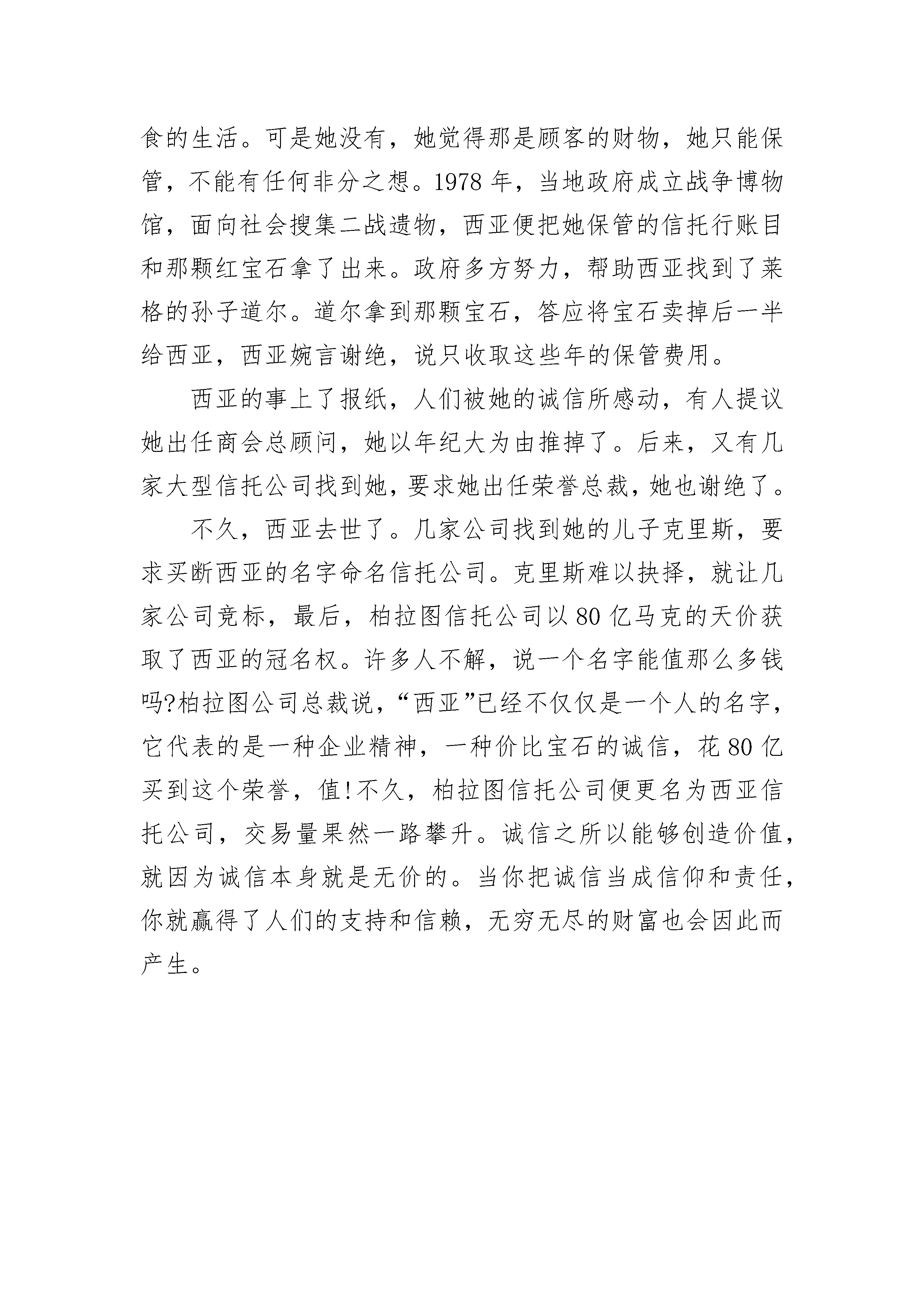 食的生活。可是她没有，她觉得那是顾客的财物，她只能保管，不能有任何非分之想。1978 年，当地政府成立战争博物馆，面向社会搜集二战遗物，西亚便把她保管的信托行账目和那颗红宝石拿了出来。政府多方努力，帮助西亚找到了莱格的孙子道尔。道尔拿到那颗宝石，答应将宝石卖掉后一半给西亚，西亚婉言谢绝，说只收取这些年的保管费用。

西亚的事上了报纸，人们被她的诚信所感动，有人提议她出任商会总顾问，她以年纪大为由推掉了。后来，又有几家大型信托公司找到她，要求她出任荣誉总裁，她也谢绝了。

不久，西亚去世了。几家公司找到她的儿子克里斯，要求买断西亚的名字命名信托公司。克里斯难以抉择，就让几家公司竞标，最后，柏拉图信托公司以 80 亿马克的天价获取了西亚的冠名权。许多人不解，说一个名字能值那么多钱吗?柏拉图公司总裁说，“西亚”已经不仅仅是一个人的名字，它代表的是一种企业精神，一种价比宝石的诚信，花 80 亿买到这个荣誉，值!不久，柏拉图信托公司便更名为西亚信托公司，交易量果然一路攀升。诚信之所以能够创造价值，就因为诚信本身就是无价的。当你把诚信当成信仰和责任，你就赢得了人们的支持和信赖，无穷无尽的财富也会因此而产生。